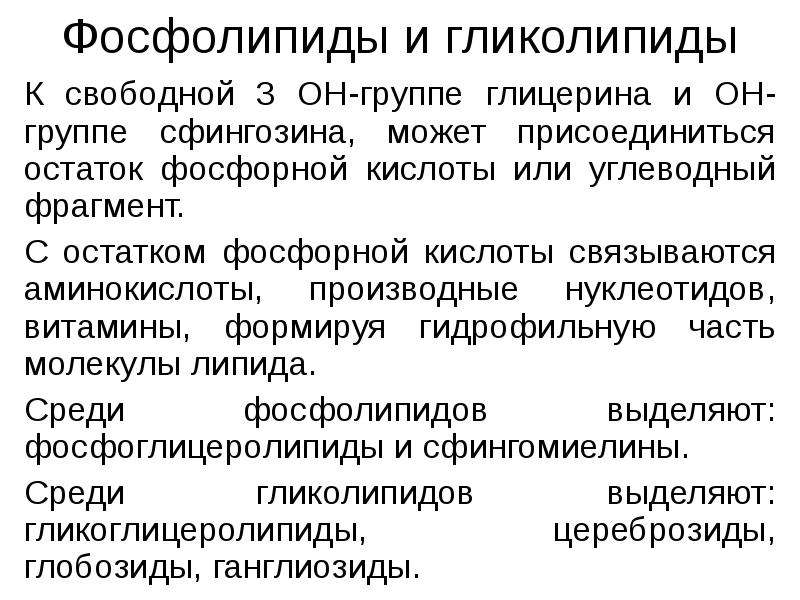 Фосфолипиды и гликолипиды

К свободной 3 ОН-группе глицерина и ОН-группе сфингозина, может присоединиться остаток фосфорной кислоты или углеводный фрагмент.

С остатком фосфорной кислоты связываются аминокислоты, производные нуклеотидов, витамины, формируя гидрофильную часть молекулы липида.

Среди фосфолипидов выделяют: фосфоглицеролипиды и сфингомиелины.

Среди гликолипидов выделяют: гликоглицеролипиды, цереброзиды, глобозиды, ганглиозиды.